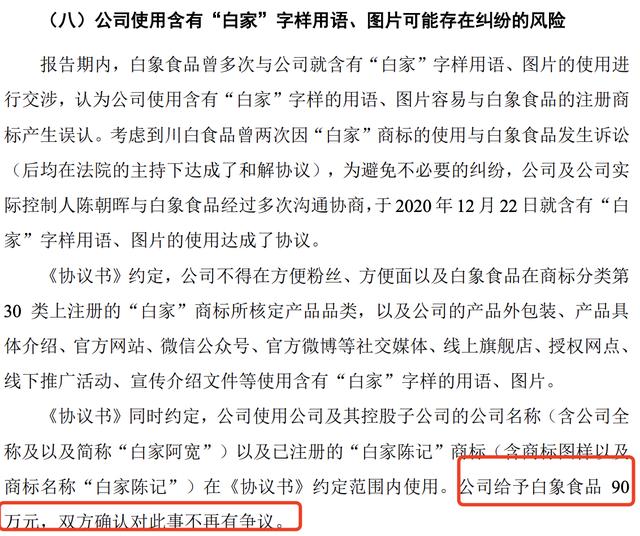 （八）公司使用含有“白家”字样用语、图片可能存在纠纷的风险

报告期内，白象食品曾多次与公司就含有“白家”字样用语、图片的使用进行交涉，认为公司使用含有“白家”字样的用语、图片容易与白象食品的注册商标产生误认。考虑到川白食品曾两次因“白家”商标的使用与白象食品发生诉讼（后均在法院的主持下达成了和解协议），为避免不必要的纠纷，公司及公司实际控制人陈朝晖与白象食品经过多次沟通协商，于 2020 年 12 月 22 日就含有“白家”字样用语、图片的使用达成了协议。

《协议书》约定，公司不得在方便粉丝、方便面以及白象食品在商标分类第 30 类上注册的“白家”商标所核定产品品类，以及公司的产品外包装、产品具体介绍、官方网站、微信公众号、官方微博等社交媒体、线上旗舰店、授权网点、线下推广活动、宣传介绍文件等使用含有“白家”字样的用语、图片。

《协议书》同时约定，公司使用公司及其控股子公司的公司名称（含公司全称及以及简称“白家阿宽”）以及已注册的“白家陈记”商标（含商标图样以及商标名称“白家陈记”）在《协议书》约定范围内使用。公司给予白象食品 90 万元，双方确认对此事不再有争议。